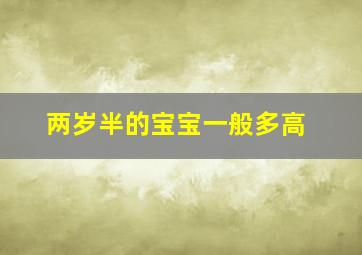 两岁半的宝宝一般多高